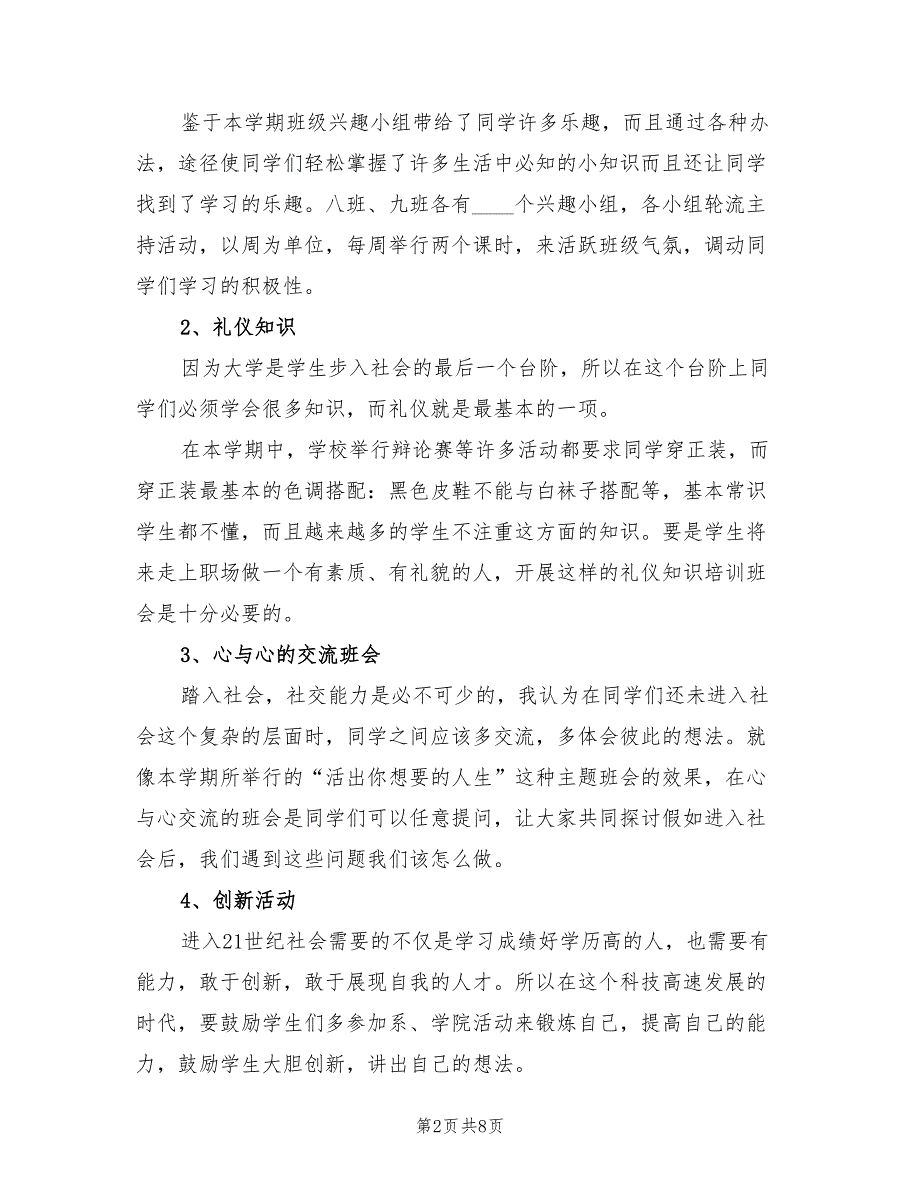 鉴于本学期班级兴趣小组带给了同学许多乐趣，而且通过各种办法，途径使同学们轻松掌握了许多生活中必知的小知识而且还让同学找到了学习的乐趣。八班、九班各有____个兴趣小组，各小组轮流主持活动，以周为单位，每周举行两个课时，来活跃班级气氛，调动同学们学习的积极性。

2、礼仪知识

因为大学是学生步入社会的最后一个台阶，所以在这个台阶上同学们必须学会很多知识，而礼仪就是最基本的一项。

在本学期中，学校举行辩论赛等许多活动都要求同学穿正装，而穿正装最基本的色调搭配：黑色皮鞋不能与白袜子搭配等，基本常识学生都不懂，而且越来越多的学生不注重这方面的知识。要是学生将来走上职场做一个有素质、有礼貌的人，开展这样的礼仪知识培训班会是十分必要的。

3、心与心的交流班会

踏入社会，社交能力是必不可少的，我认为在同学们还未进入社会这个复杂的层面时，同学之间应该多交流，多体会彼此的想法。就像本学期所举行的“活出你想要的人生”这种主题班会的效果，在心与心交流的班会是同学们可以任意提问，让大家共同探讨假如进入社会后，我们遇到这些问题我们该怎么做。

4、创新活动

进入21世纪社会需要的不仅是学习成绩好学历高的人，也需要有能力，敢于创新，敢于展现自我的人才。所以在这个科技高速发展的时代，要鼓励学生们多参加系、学院活动来锻炼自己，提高自己的能力，鼓励学生大胆创新，讲出自己的想法。

第2页 共8页